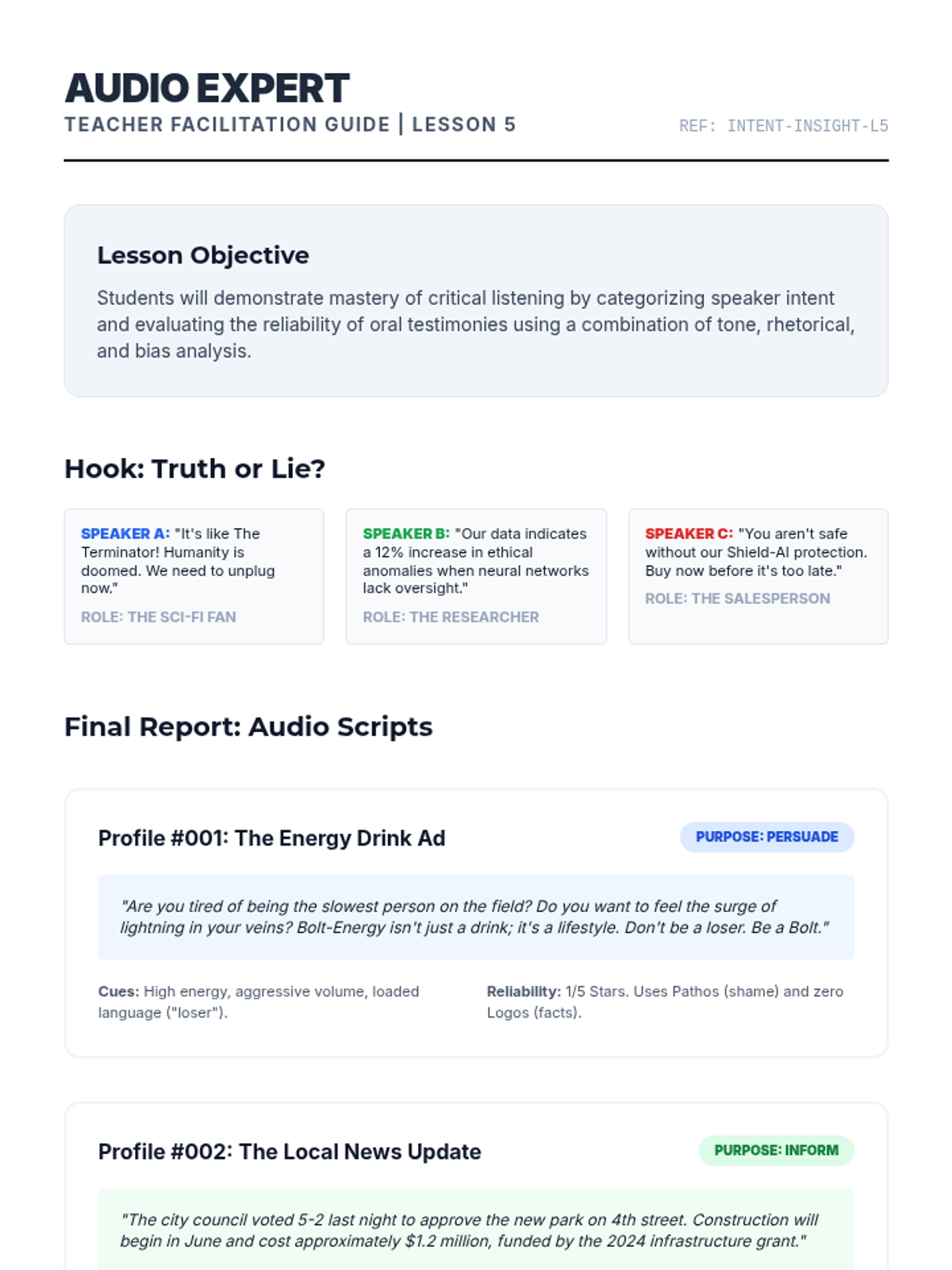 AUDIO EXPERT
TEACHER FACILITATION GUIDE | LESSON 5
REF: INTENT-INSIGHT-L5

Lesson Objective

Students will demonstrate mastery of critical listening by categorizing speaker intent and evaluating the reliability of oral testimonies using a combination of tone, rhetorical, and bias analysis.

Hook: Truth or Lie?

SPEAKER A: "It's like The Terminator! Humanity is doomed. We need to unplug now."
ROLE: THE SCI-FI FAN

SPEAKER B: "Our data indicates a 12% increase in ethical anomalies when neural networks lack oversight."
ROLE: THE RESEARCHER

SPEAKER C: "You aren't safe without our Shield-AI protection. Buy now before it's too late."
ROLE: THE SALESPERSON

Final Report: Audio Scripts

Profile #001: The Energy Drink Ad
PURPOSE: PERSUADE

"Are you tired of being the slowest person on the field? Do you want to feel the surge of lightning in your veins? Bolt-Energy isn't just a drink; it's a lifestyle. Don't be a loser. Be a Bolt."

Cues: High energy, aggressive volume, loaded language ("loser").

Reliability: 1/5 Stars. Uses Pathos (shame) and zero Logos (facts).

Profile #002: The Local News Update
PURPOSE: INFORM

"The city council voted 5-2 last night to approve the new park on 4th street. Construction will begin in June and cost approximately $1.2 million, funded by the 2024 infrastructure grant."